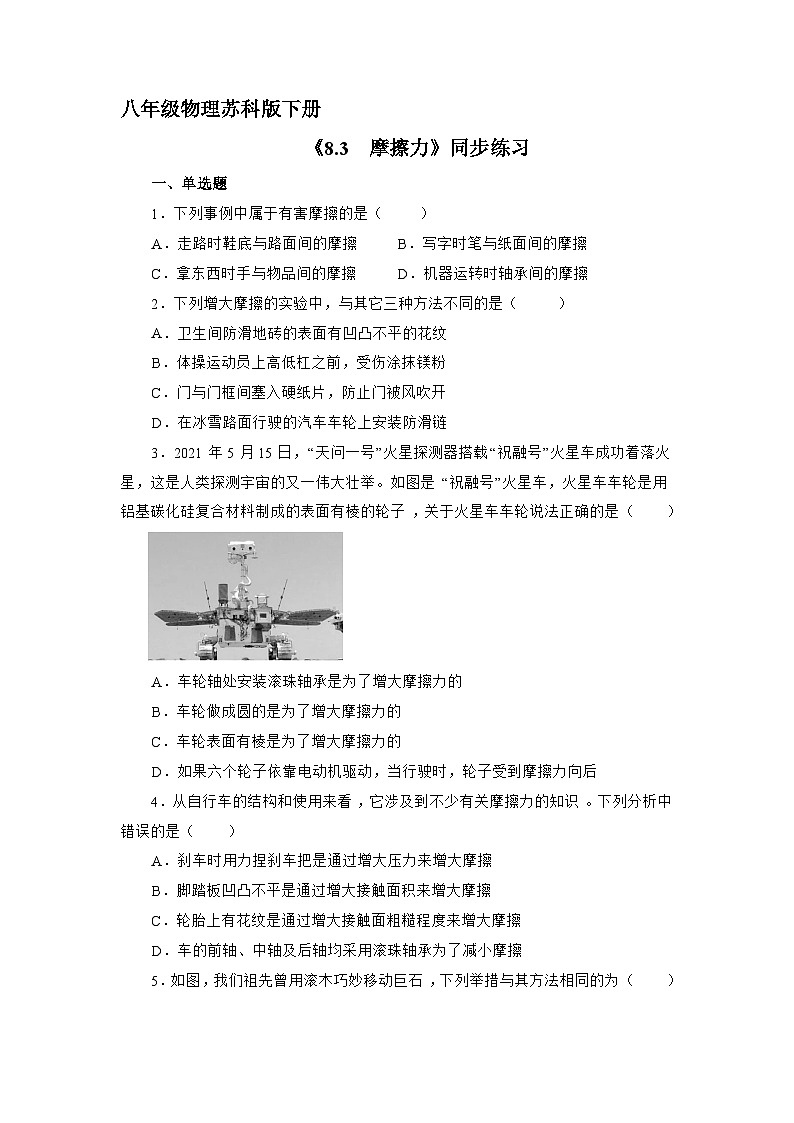 八年级物理苏科版下册

《8.3　摩擦力》同步练习

一、单选题

1．下列事例中属于有害摩擦的是（　　）

A．走路时鞋底与路面间的摩擦　　B．写字时笔与纸面间的摩擦

C．拿东西时手与物品间的摩擦　　D．机器运转时轴承间的摩擦

2．下列增大摩擦的实验中，与其它三种方法不同的是（　　）

A．卫生间防滑地砖的表面有凹凸不平的花纹

B．体操运动员上高低杠之前，受伤涂抹镁粉

C．门与门框间塞入硬纸片，防止门被风吹开

D．在冰雪路面行驶的汽车车轮上安装防滑链

3．2021 年 5 月 15 日，“天问一号”火星探测器搭载“祝融号”火星车成功着落火星，这是人类探测宇宙的又一伟大壮举。如图是 “祝融号”火星车，火星车车轮是用铝基碳化硅复合材料制成的表面有棱的轮子 ，关于火星车车轮说法正确的是（　　）

A．车轮轴处安装滚珠轴承是为了增大摩擦力的

B．车轮做成圆的是为了增大摩擦力的

C．车轮表面有棱是为了增大摩擦力的

D．如果六个轮子依靠电动机驱动，当行驶时，轮子受到摩擦力向后

4．从自行车的结构和使用来看，它涉及到不少有关摩擦力的知识 。下列分析中错误的是（　　）

A．刹车时用力捏刹车把是通过增大压力来增大摩擦

B．脚踏板凹凸不平是通过增大接触面积来增大摩擦

C．轮胎上有花纹是通过增大接触面粗糙程度来增大摩擦

D．车的前轴、中轴及后轴均采用滚珠轴承为了减小摩擦

5．如图，我们祖先曾用滚木巧妙移动巨石 ，下列举措与其方法相同的为（　　）